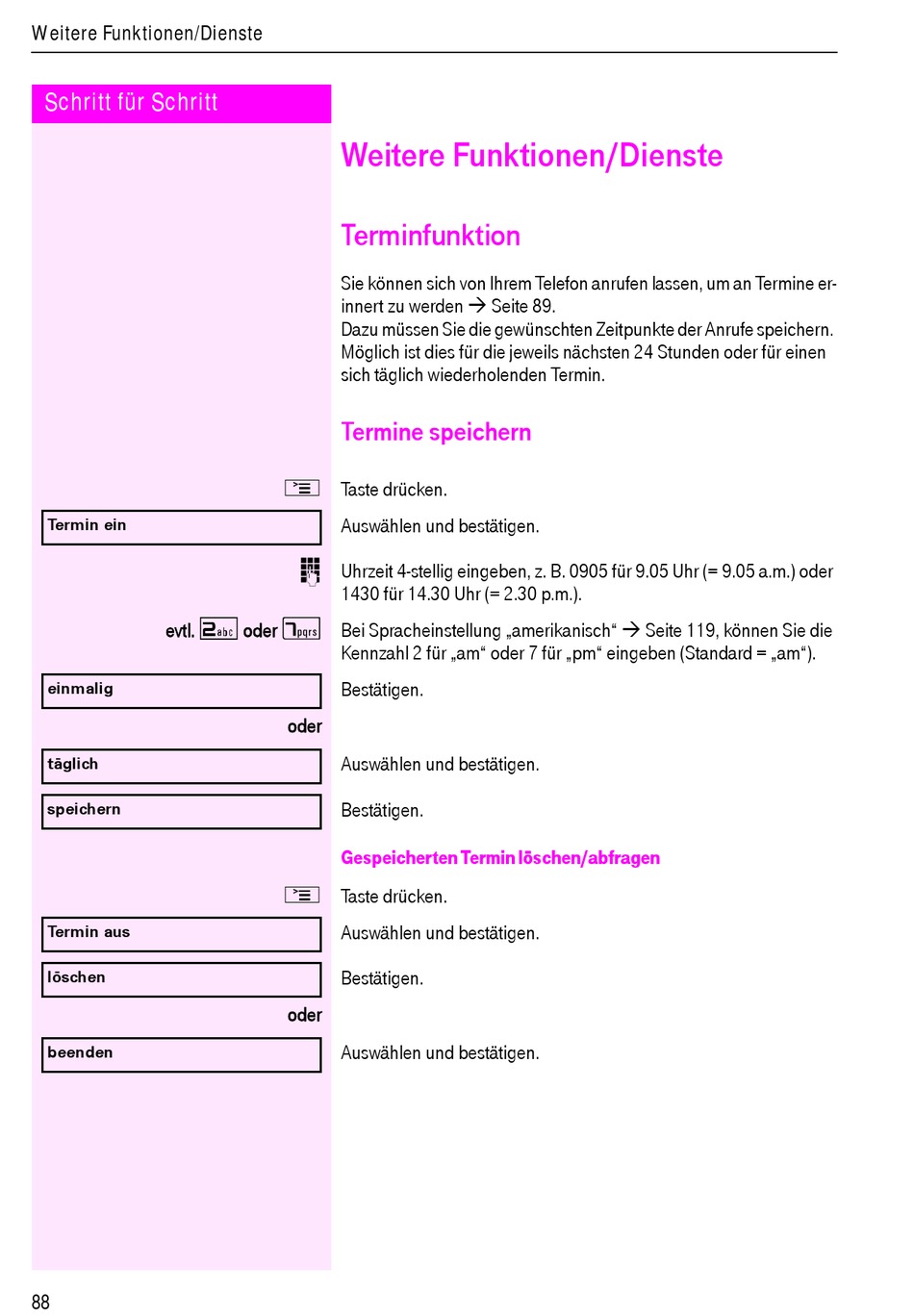 Weitere Funktionen/Dienste

Schritt für Schritt

Weitere Funktionen/Dienste

Terminfunktion

Sie können sich von Ihrem Telefon anrufen lassen, um an Termine erinnert zu werden → Seite 89.
Dazu müssen Sie die gewünschten Zeitpunkte der Anrufe speichern. Möglich ist dies für die jeweils nächsten 24 Stunden oder für einen sich täglich wiederholenden Termin.

Termine speichern

Taste drücken.

Termin ein
Auswählen und bestätigen.

Uhrzeit 4-stellig eingeben, z. B. 0905 für 9.05 Uhr (= 9.05 a.m.) oder 1430 für 14.30 Uhr (= 2.30 p.m.).

evtl. 2abc oder 7pqrs
Bei Spracheinstellung „amerikanisch“ → Seite 119, können Sie die Kennzahl 2 für „am“ oder 7 für „pm“ eingeben (Standard = „am“).

einmalig
Bestätigen.

oder

täglich
Auswählen und bestätigen.

speichern
Bestätigen.

Gespeicherten Termin löschen/abfragen

Taste drücken.

Termin aus
Auswählen und bestätigen.

löschen
Bestätigen.

oder

beenden
Auswählen und bestätigen.

88